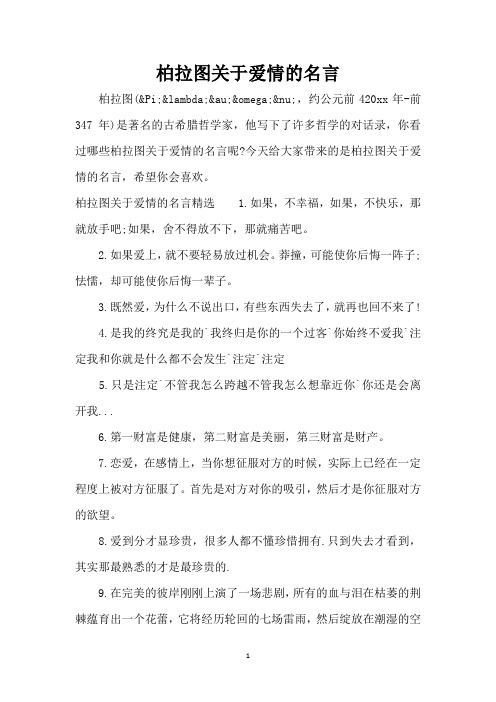 柏拉图关于爱情的名言

柏拉图(&Pi;&lambda;&au;&omega;&nu;，约公元前 420xx 年-前 347 年)是著名的古希腊哲学家，他写下了许多哲学的对话录，你看过哪些柏拉图关于爱情的名言呢?今天给大家带来的是柏拉图关于爱情的名言，希望你会喜欢。

柏拉图关于爱情的名言精选 1.如果，不幸福，如果，不快乐，那就放手吧;如果，舍不得放不下，那就痛苦吧。

2.如果爱上，就不要轻易放过机会。莽撞，可能使你后悔一阵子;怯懦，却可能使你后悔一辈子。

3.既然爱，为什么不说出口，有些东西失去了，就再也回不来了!

4.是我的终究是我的`我终归是你的一个过客`你始终不爱我`注定我和你就是什么都不会发生`注定`注定

5.只是注定`不管我怎么跨越不管我怎么想靠近你`你还是会离开我...

6.第一财富是健康，第二财富是美丽，第三财富是财产。

7.恋爱，在感情上，当你想征服对方的时候，实际上已经在一定程度上被对方征服了。首先是对方对你的吸引，然后才是你征服对方的欲望。

8.爱到分才显珍贵，很多人都不懂珍惜拥有.只到失去才看到，其实那最熟悉的才是最珍贵的.

9.在完美的彼岸刚刚上演了一场悲剧，所有的血与泪在枯萎的荆棘蕴育出一个花蕾，它将经历轮回的七场雷雨，然后绽放在潮湿的空

1